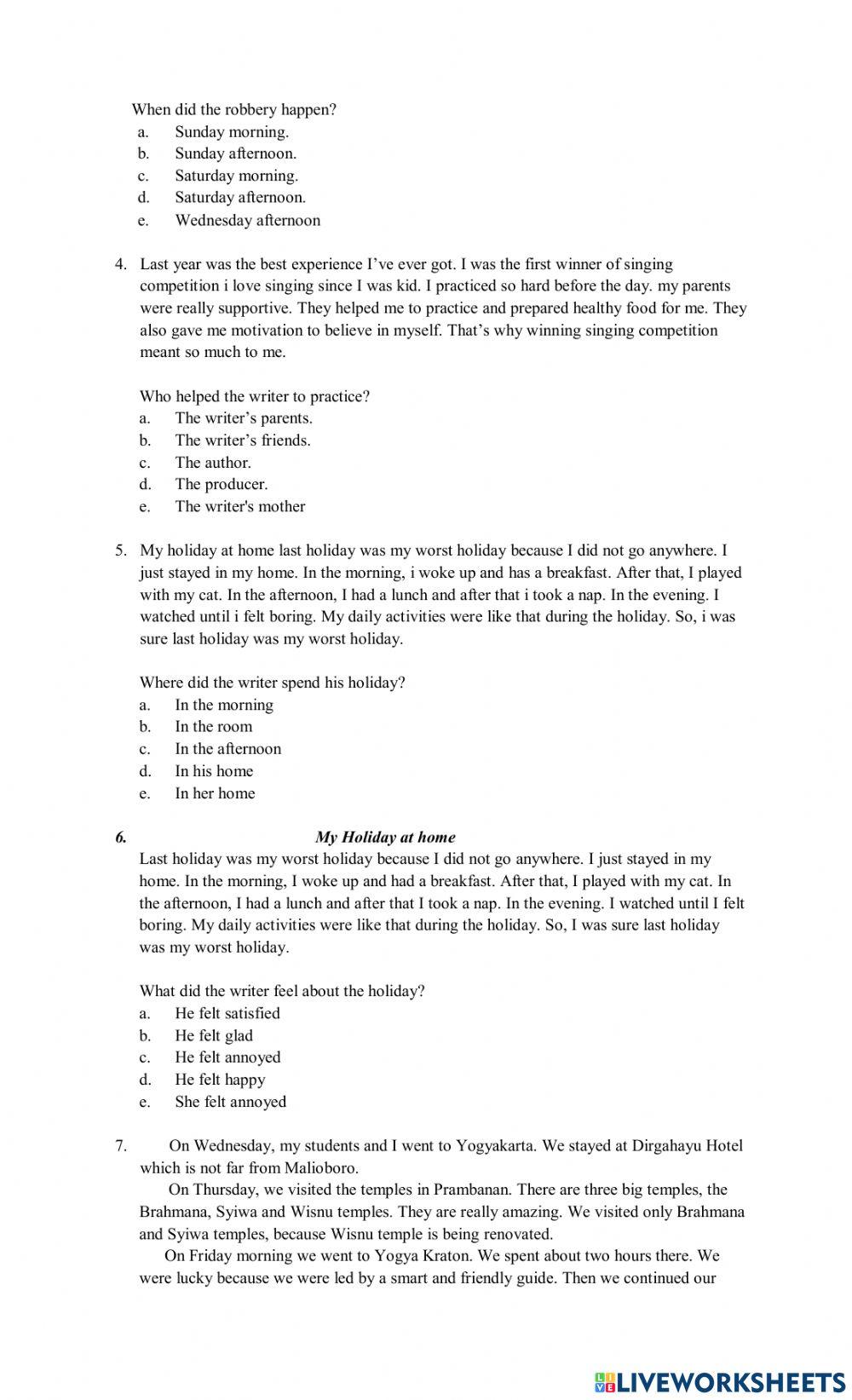 When did the robbery happen?
a. Sunday morning.
b. Sunday afternoon.
c. Saturday morning.
d. Saturday afternoon.
e. Wednesday afternoon

4. Last year was the best experience I've ever got. I was the first winner of singing competition i love singing since I was kid. I practiced so hard before the day. my parents were really supportive. They helped me to practice and prepared healthy food for me. They also gave me motivation to believe in myself. That's why winning singing competition meant so much to me.

Who helped the writer to practice?
a. The writer's parents.
b. The writer's friends.
c. The author.
d. The producer.
e. The writer's mother

5. My holiday at home last holiday was my worst holiday because I did not go anywhere. I just stayed in my home. In the morning, i woke up and has a breakfast. After that, I played with my cat. In the afternoon, I had a lunch and after that i took a nap. In the evening. I watched until i felt boring. My daily activities were like that during the holiday. So, i was sure last holiday was my worst holiday.

Where did the writer spend his holiday?
a. In the morning
b. In the room
c. In the afternoon
d. In his home
e. In her home

6. My Holiday at home
Last holiday was my worst holiday because I did not go anywhere. I just stayed in my home. In the morning, I woke up and had a breakfast. After that, I played with my cat. In the afternoon, I had a lunch and after that I took a nap. In the evening. I watched until I felt boring. My daily activities were like that during the holiday. So, I was sure last holiday was my worst holiday.

What did the writer feel about the holiday?
a. He felt satisfied
b. He felt glad
c. He felt annoyed
d. He felt happy
e. She felt annoyed

7. On Wednesday, my students and I went to Yogyakarta. We stayed at Dirgahayu Hotel which is not far from Malioboro.
On Thursday, we visited the temples in Prambanan. There are three big temples, the Brahmana, Syiwa and Wisnu temples. They are really amazing. We visited only Brahmana and Syiwa temples, because Wisnu temple is being renovated.
On Friday morning we went to Yogya Kraton. We spent about two hours there. We were lucky because we were led by a smart and friendly guide. Then we continued our

LIVEWORKSHEETS